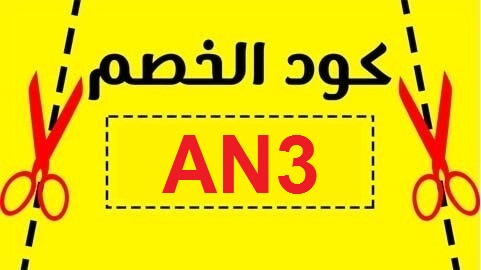 كود الخصم

AN3